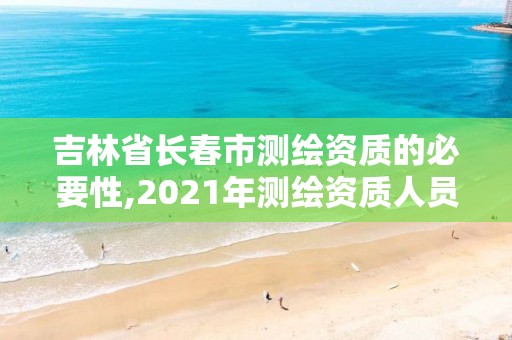 吉林省长春市测绘资质的必要性,2021年测绘资质人员